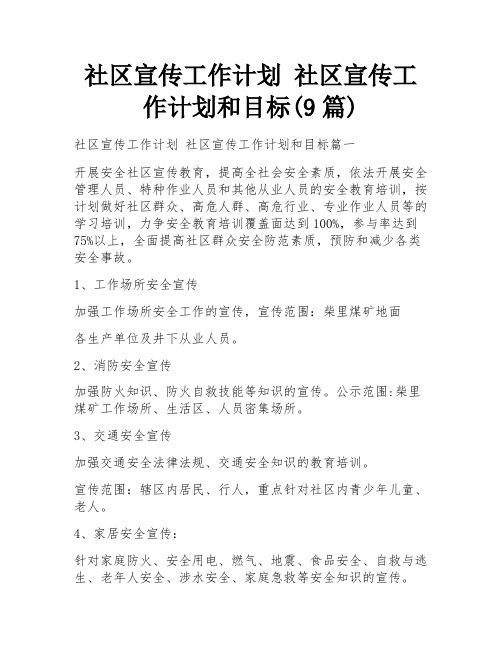 社区宣传工作计划 社区宣传工作计划和目标(9篇)

社区宣传工作计划 社区宣传工作计划和目标篇一

开展安全社区宣传教育，提高全社会安全素质，依法开展安全管理人员、特种作业人员和其他从业人员的安全教育培训，按计划做好社区群众、高危人群、高危行业、专业作业人员等的学习培训，力争安全教育培训覆盖面达到100%，参与率达到75%以上，全面提高社区群众安全防范素质，预防和减少各类安全事故。

1、工作场所安全宣传

加强工作场所安全工作的宣传，宣传范围：柴里煤矿地面

各生产单位及井下从业人员。

2、消防安全宣传

加强防火知识、防火自救技能等知识的宣传。公示范围:柴里煤矿工作场所、生活区、人员密集场所。

3、交通安全宣传

加强交通安全法律法规、交通安全知识的教育培训。

宣传范围：辖区内居民、行人，重点针对社区内青少年儿童、老人。

4、家居安全宣传：

针对家庭防火、安全用电、燃气、地震、食品安全、自救与逃生、老年人安全、涉水安全、家庭急救等安全知识的宣传。